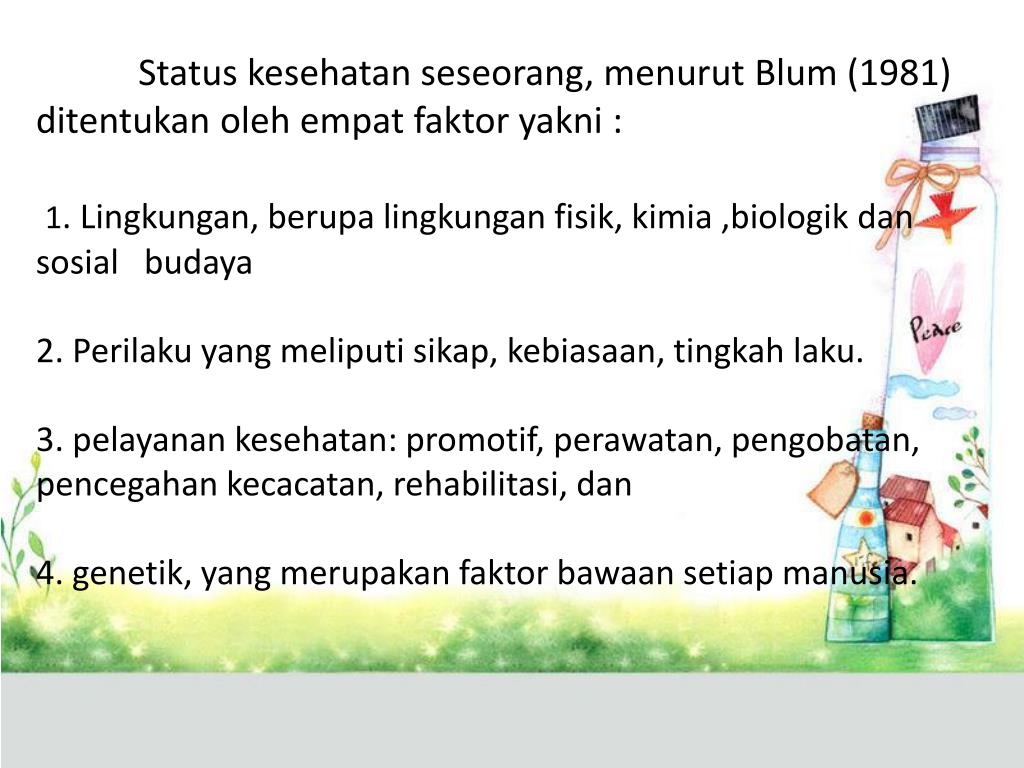 Status kesehatan seseorang, menurut Blum (1981) ditentukan oleh empat faktor yakni :

1. Lingkungan, berupa lingkungan fisik, kimia ,biologik dan sosial budaya

2. Perilaku yang meliputi sikap, kebiasaan, tingkah laku.

3. pelayanan kesehatan: promotif, perawatan, pengobatan, pencegahan kecacatan, rehabilitasi, dan

4. genetik, yang merupakan faktor bawaan setiap manusia.

Peace